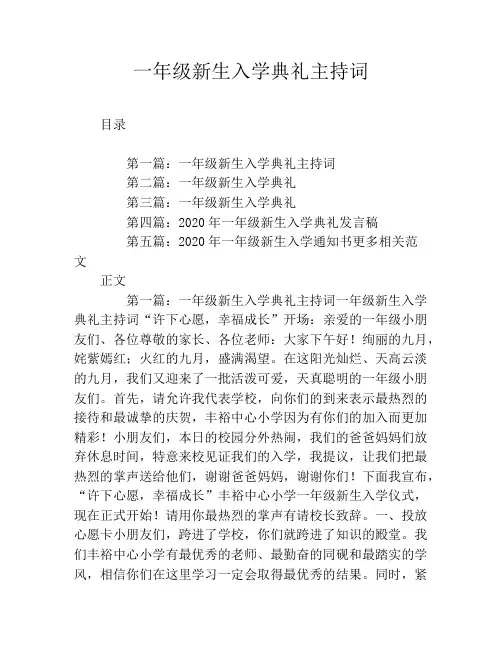 一年级新生入学典礼主持词

目录

第一篇：一年级新生入学典礼主持词
第二篇：一年级新生入学典礼
第三篇：一年级新生入学典礼
第四篇：2020 年一年级新生入学典礼发言稿
第五篇：2020 年一年级新生入学通知书更多相关范文

正文

第一篇：一年级新生入学典礼主持词一年级新生入学典礼主持词“许下心愿，幸福成长”开场：亲爱的一年级小朋友们、各位尊敬的家长、各位老师：大家下午好！绚丽的九月，姹紫嫣红；火红的九月，盛满渴望。在这阳光灿烂、天高云淡的九月，我们又迎来了一批活泼可爱，天真聪明的一年级小朋友们。首先，请允许我代表学校，向你们的到来表示最热烈的接待和最诚挚的庆贺，丰裕中心小学因为有你们的加入而更加精彩！小朋友们，本日的校园分外热闹，我们的爸爸妈妈们放弃休息时间，特意来校见证我们的入学，我提议，让我们把最热烈的掌声送给他们，谢谢爸爸妈妈，谢谢你们！下面我宣布，“许下心愿，幸福成长”丰裕中心小学一年级新生入学仪式，现在正式开始！请用你最热烈的掌声有请校长致辞。一、投放心愿卡小朋友们，跨进了学校，你们就跨进了知识的殿堂。我们丰裕中心小学有最优秀的老师、最勤奋的同砚和最踏实的学风，相信你们在这里学习一定会取得最优秀的结果。同时，紧